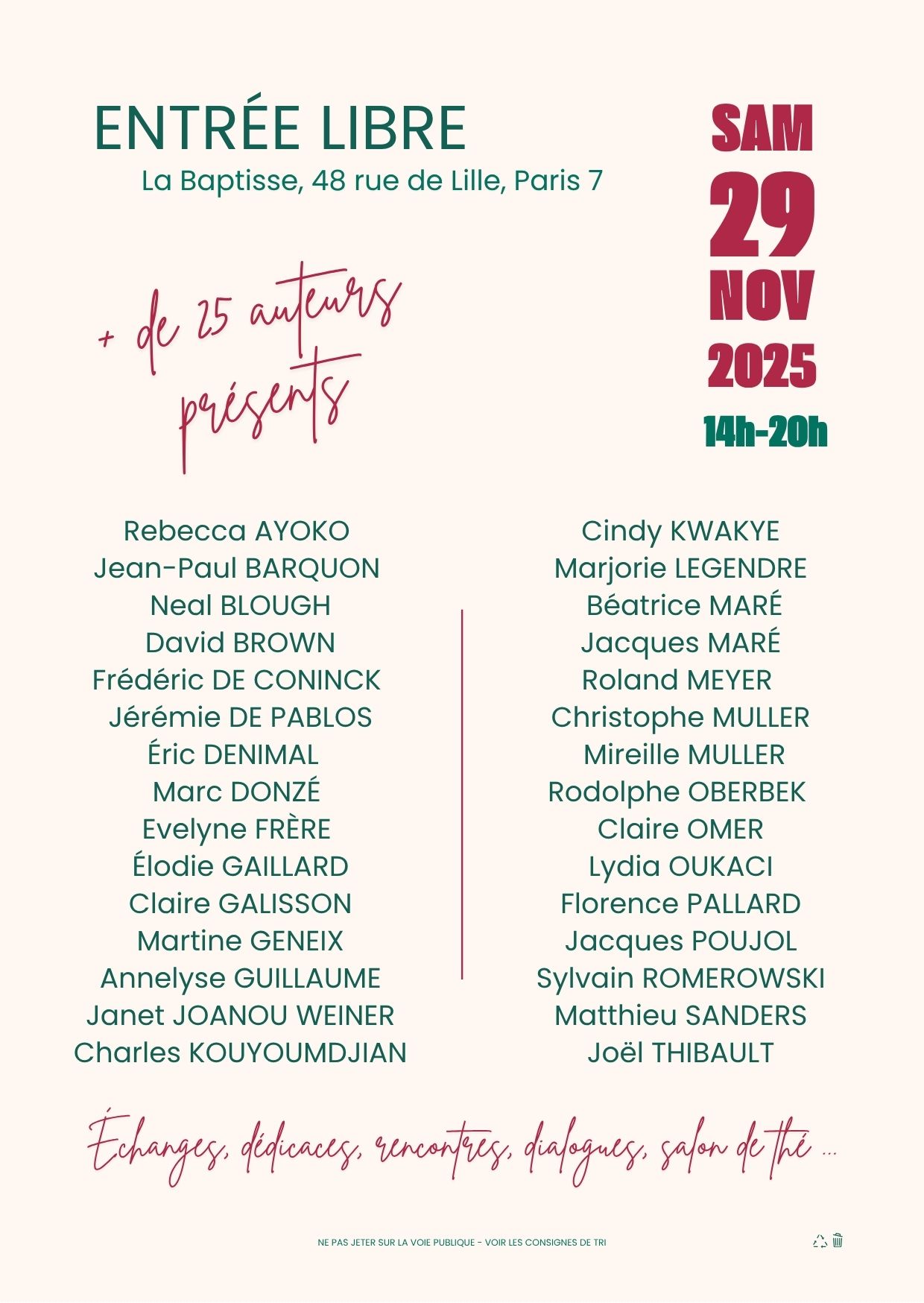 ENTRÉE LIBRE
La Baptisse, 48 rue de Lille, Paris 7

SAM
29
NOV
2025
14h-20h

+ de 25 auteurs présents

Rebecca AYOKO
Jean-Paul BARQUON
Neal BLOUGH
David BROWN
Frédéric DE CONINCK
Jérémie DE PABLOS
Éric DENIMAL
Marc DONZÉ
Evelyne FRÈRE
Élodie GAILLARD
Claire GALISSON
Martine GENEIX
Annelyse GUILLAUME
Janet JOANOU WEINER
Charles KOUYOUMDJIAN

Cindy KWAKYE
Marjorie LEGENDRE
Béatrice MARÉ
Jacques MARÉ
Roland MEYER
Christophe MULLER
Mireille MULLER
Rodolphe OBERBEK
Claire OMER
Lydia OUKACI
Florence PALLARD
Jacques POUJOL
Sylvain ROMEROWSKI
Matthieu SANDERS
Joël THIBAULT

Échanges, dédicaces, rencontres, dialogues, salon de thé ...

NE PAS JETER SUR LA VOIE PUBLIQUE - VOIR LES CONSIGNES DE TRI